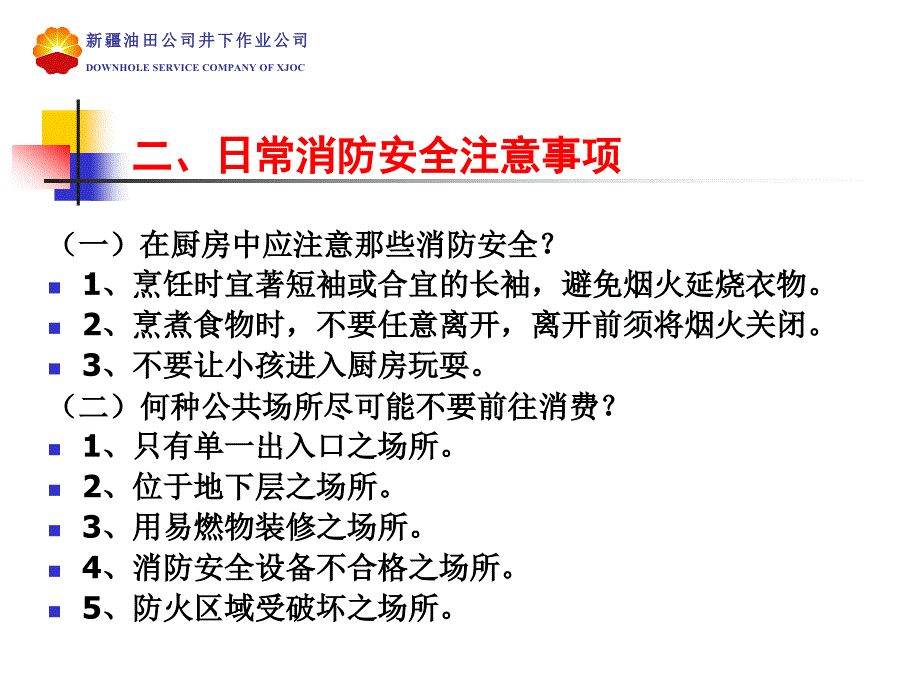 新疆油田公司井下作业公司
DOWNHOLE SERVICE COMPANY OF XJOC

二、日常消防安全注意事项

（一）在厨房中应注意那些消防安全？
1、烹饪时宜著短袖或合宜的长袖，避免烟火延烧衣物。
2、烹煮食物时，不要任意离开，离开前须将烟火关闭。
3、不要让小孩进入厨房玩耍。
（二）何种公共场所尽可能不要前往消费？
1、只有单一出入口之场所。
2、位于地下层之场所。
3、用易燃物装修之场所。
4、消防安全设备不合格之场所。
5、防火区域受破坏之场所。